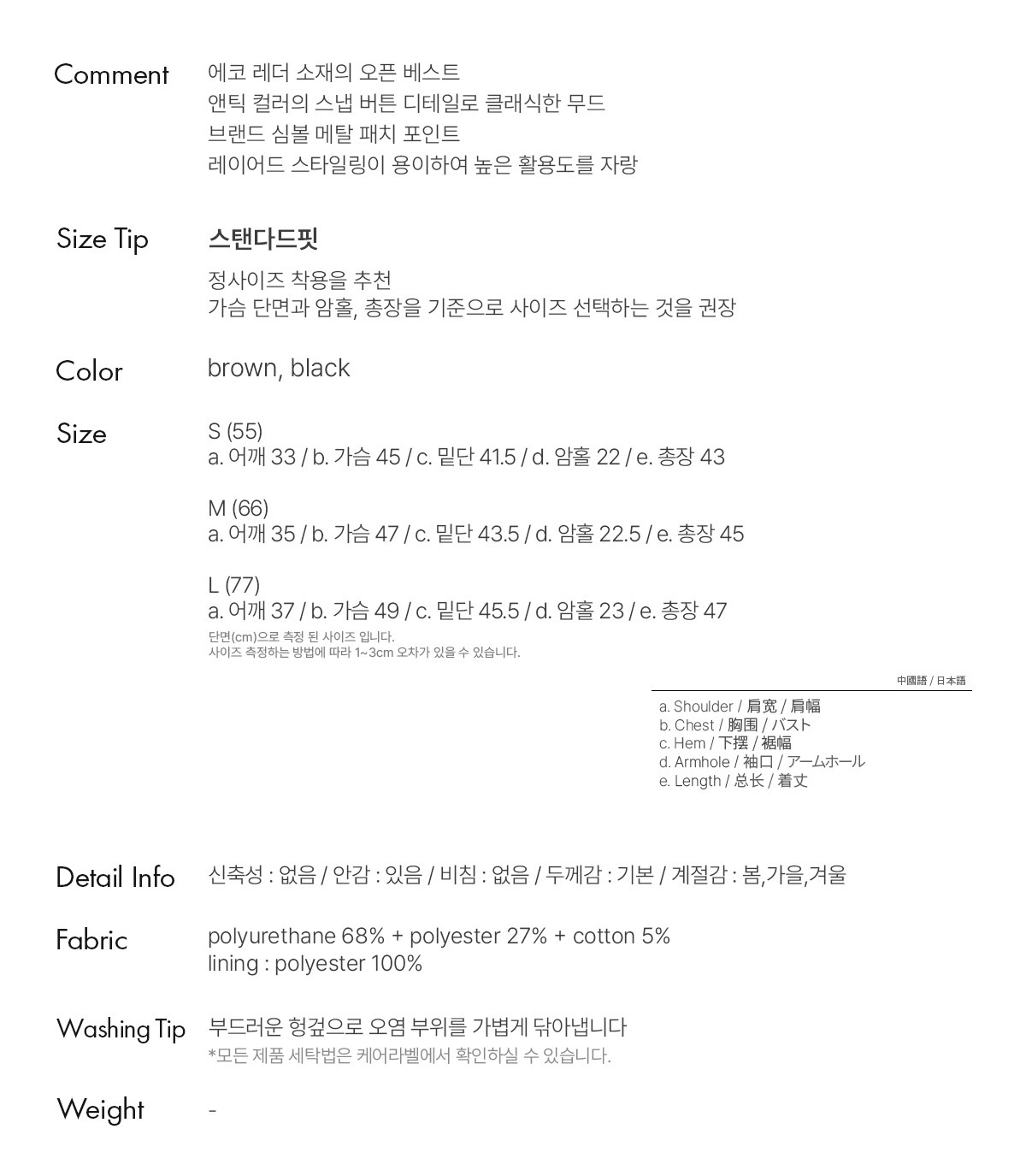 Comment
에코 레더 소재의 오픈 베스트
앤틱 컬러의 스냅 버튼 디테일로 클래식한 무드
브랜드 심볼 메탈 패치 포인트
레이어드 스타일링이 용이하여 높은 활용도를 자랑

Size Tip
스탠다드핏
정사이즈 착용을 추천
가슴 단면과 암홀, 총장을 기준으로 사이즈 선택하는 것을 권장

Color
brown, black

Size
S (55)
a. 어깨 33 / b. 가슴 45 / c. 밑단 41.5 / d. 암홀 22 / e. 총장 43

M (66)
a. 어깨 35 / b. 가슴 47 / c. 밑단 43.5 / d. 암홀 22.5 / e. 총장 45

L (77)
a. 어깨 37 / b. 가슴 49 / c. 밑단 45.5 / d. 암홀 23 / e. 총장 47
단면(cm)으로 측정 된 사이즈 입니다.
사이즈 측정하는 방법에 따라 1~3cm 오차가 있을 수 있습니다.

中國語 / 日本語
a. Shoulder / 肩宽 / 肩幅
b. Chest / 胸围 / バスト
c. Hem / 下摆 / 裾幅
d. Armhole / 袖口 / アームホール
e. Length / 总长 / 着丈

Detail Info
신축성 : 없음 / 안감 : 있음 / 비침 : 없음 / 두께감 : 기본 / 계절감 : 봄,가을,겨울

Fabric
polyurethane 68% + polyester 27% + cotton 5%
lining : polyester 100%

Washing Tip
부드러운 헝겊으로 오염 부위를 가볍게 닦아냅니다
*모든 제품 세탁법은 케어라벨에서 확인하실 수 있습니다.

Weight
-